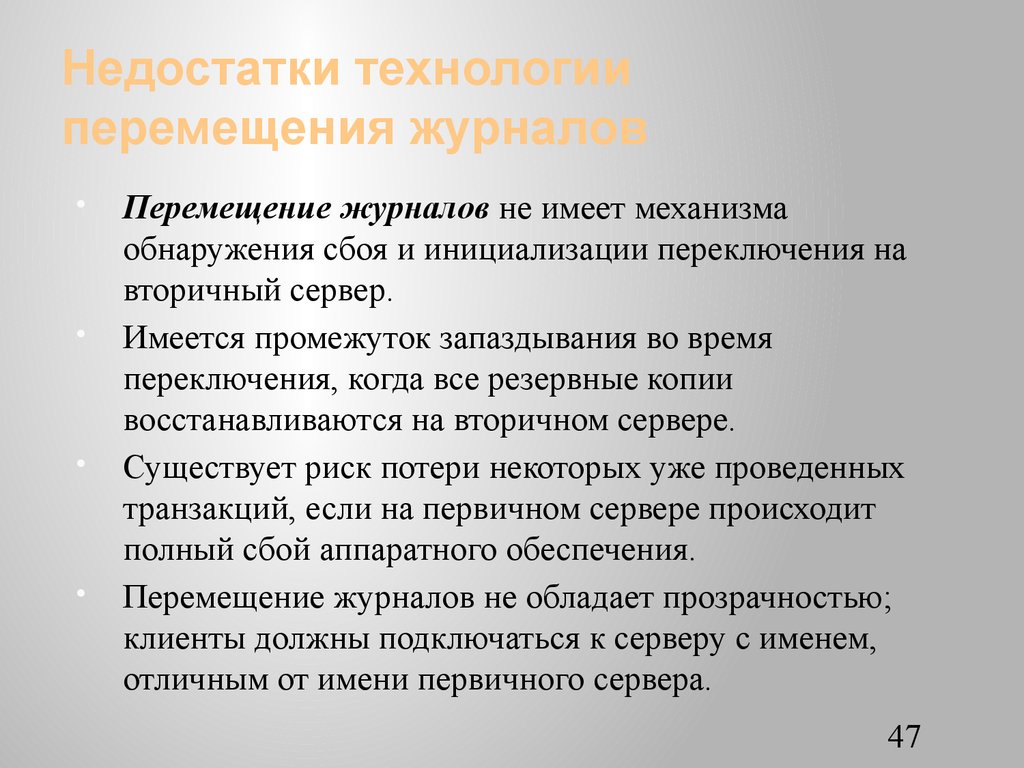 Недостатки технологии перемещения журналов

• Перемещение журналов не имеет механизма обнаружения сбоя и инициализации переключения на вторичный сервер.

• Имеется промежуток запаздывания во время переключения, когда все резервные копии восстанавливаются на вторичном сервере.

• Существует риск потери некоторых уже проведенных транзакций, если на первичном сервере происходит полный сбой аппаратного обеспечения.

• Перемещение журналов не обладает прозрачностью; клиенты должны подключаться к серверу с именем, отличным от имени первичного сервера.

47